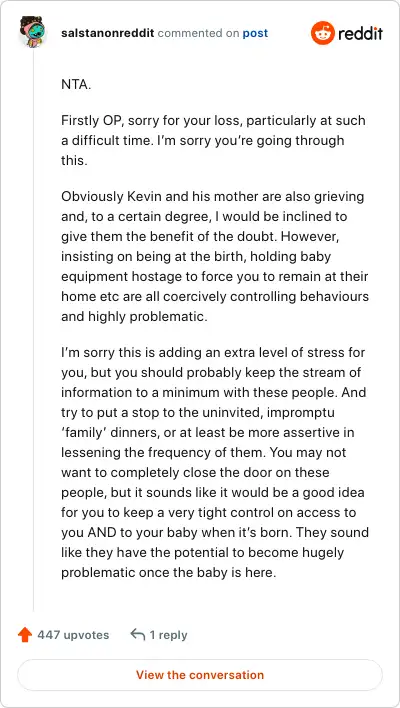 salstanonreddit commented on post

reddit

NTA.

Firstly OP, sorry for your loss, particularly at such a difficult time. I'm sorry you're going through this.

Obviously Kevin and his mother are also grieving and, to a certain degree, I would be inclined to give them the benefit of the doubt. However, insisting on being at the birth, holding baby equipment hostage to force you to remain at their home etc are all coercively controlling behaviours and highly problematic.

I'm sorry this is adding an extra level of stress for you, but you should probably keep the stream of information to a minimum with these people. And try to put a stop to the uninvited, impromptu 'family' dinners, or at least be more assertive in lessening the frequency of them. You may not want to completely close the door on these people, but it sounds like it would be a good idea for you to keep a very tight control on access to you AND to your baby when it's born. They sound like they have the potential to become hugely problematic once the baby is here.

447 upvotes

1 reply

View the conversation